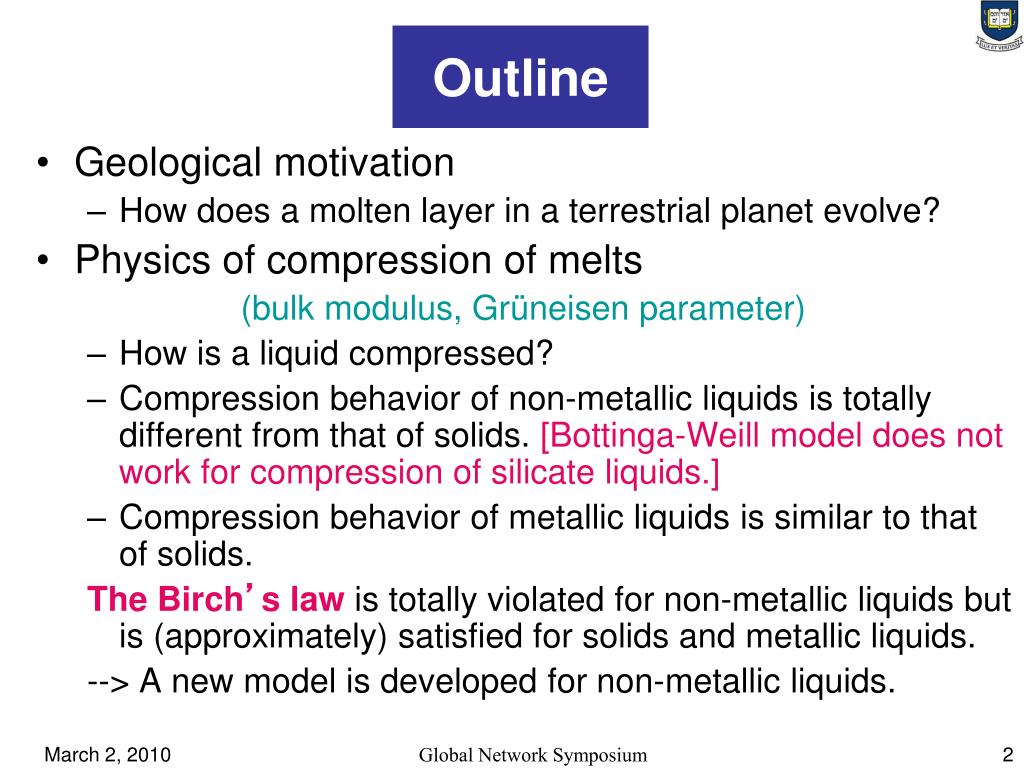 Outline

• Geological motivation
– How does a molten layer in a terrestrial planet evolve?
• Physics of compression of melts
(bulk modulus, Grüneisen parameter)
– How is a liquid compressed?
– Compression behavior of non-metallic liquids is totally different from that of solids. [Bottinga-Weill model does not work for compression of silicate liquids.]
– Compression behavior of metallic liquids is similar to that of solids.
The Birch's law is totally violated for non-metallic liquids but is (approximately) satisfied for solids and metallic liquids.
--> A new model is developed for non-metallic liquids.

March 2, 2010
Global Network Symposium
2